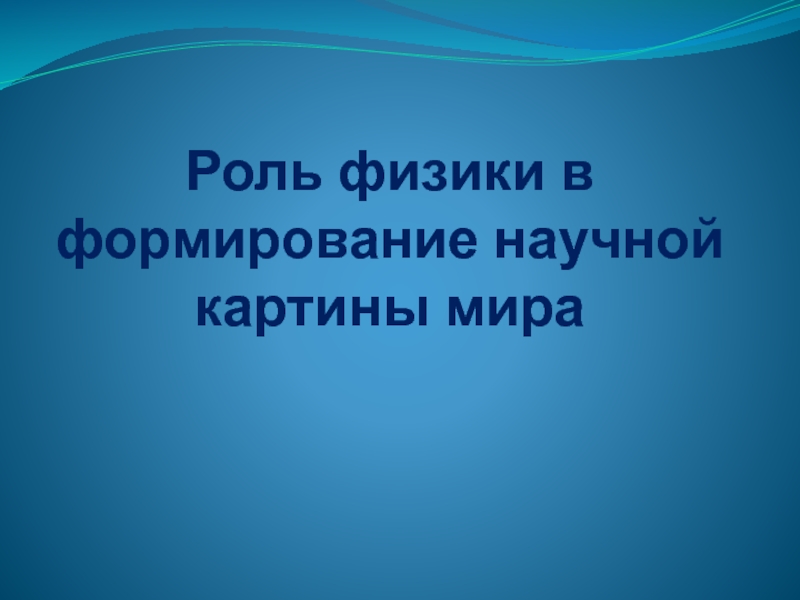 Роль физики в формирование научной картины мира